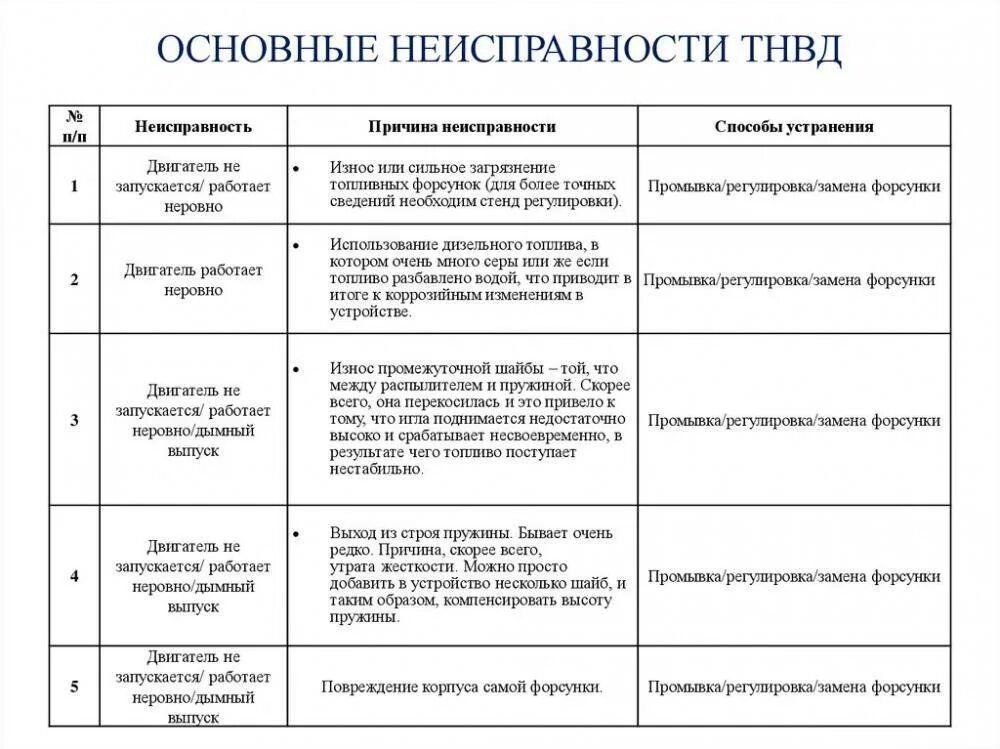 ОСНОВНЫЕ НЕИСПРАВНОСТИ ТНВД

| № п/п | Неисправность | Причина неисправности | Способы устранения |
|---|---|---|---|
| 1 | Двигатель не запускается/ работает неровно | • Износ или сильное загрязнение топливных форсунок (для более точных сведений необходим стенд регулировки). | Промывка/регулировка/замена форсунки |
| 2 | Двигатель работает неровно | • Использование дизельного топлива, в котором очень много серы или же если топливо разбавлено водой, что приводит в итоге к коррозийным изменениям в устройстве. | Промывка/регулировка/замена форсунки |
| 3 | Двигатель не запускается/ работает неровно/дымный выпуск | • Износ промежуточной шайбы – той, что между распылителем и пружиной. Скорее всего, она перекосилась и это привело к тому, что игла поднимается недостаточно высоко и срабатывает несвоевременно, в результате чего топливо поступает нестабильно. | Промывка/регулировка/замена форсунки |
| 4 | Двигатель не запускается/ работает неровно/дымный выпуск | • Выход из строя пружины. Бывает очень редко. Причина, скорее всего, утрата жесткости. Можно просто добавить в устройство несколько шайб, и таким образом, компенсировать высоту пружины. | Промывка/регулировка/замена форсунки |
| 5 | Двигатель не запускается/ работает неровно/дымный выпуск | Повреждение корпуса самой форсунки. | Промывка/регулировка/замена форсунки |